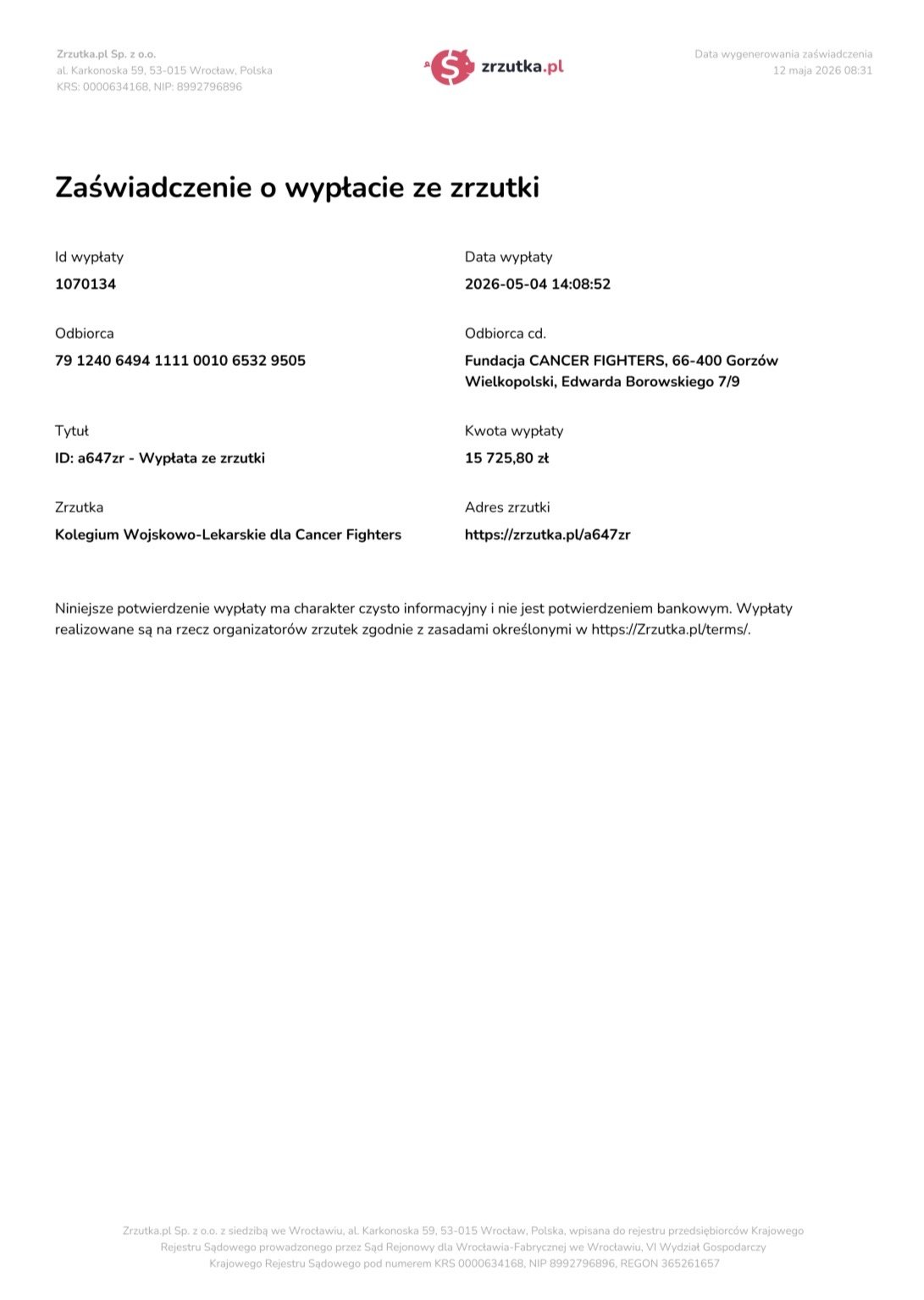 Zrzutka.pl Sp. z o.o.
al. Karkonoska 59, 53-015 Wrocław, Polska
KRS: 0000634168, NIP: 8992796896

zrzutka.pl

Data wygenerowania zaświadczenia
12 maja 2026 08:31

Zaświadczenie o wypłacie ze zrzutki

Id wypłaty
1070134

Data wypłaty
2026-05-04 14:08:52

Odbiorca
79 1240 6494 1111 0010 6532 9505

Odbiorca cd.
Fundacja CANCER FIGHTERS, 66-400 Gorzów Wielkopolski, Edwarda Borowskiego 7/9

Tytuł
ID: a647zr - Wypłata ze zrzutki

Kwota wypłaty
15 725,80 zł

Zrzutka
Kolegium Wojskowo-Lekarskie dla Cancer Fighters

Adres zrzutki
https://zrzutka.pl/a647zr

Niniejsze potwierdzenie wypłaty ma charakter czysto informacyjny i nie jest potwierdzeniem bankowym. Wypłaty realizowane są na rzecz organizatorów zrzutek zgodnie z zasadami określonymi w https://Zrzutka.pl/terms/.

Zrzutka.pl Sp. z o.o. z siedzibą we Wrocławiu, al. Karkonoska 59, 53-015 Wrocław, Polska, wpisana do rejestru przedsiębiorców Krajowego Rejestru Sądowego prowadzonego przez Sąd Rejonowy dla Wrocławia-Fabrycznej we Wrocławiu, VI Wydział Gospodarczy Krajowego Rejestru Sądowego pod numerem KRS 0000634168, NIP 8992796896, REGON 365261657